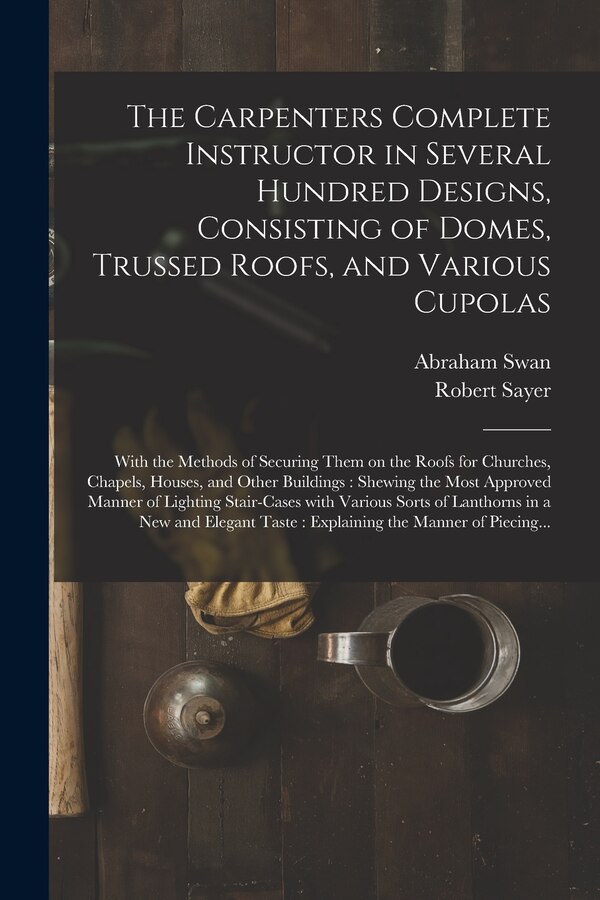 The Carpenters Complete Instructor in Several Hundred Designs, Consisting of Domes, Trussed Roofs, and Various Cupolas

Abraham Swan
Robert Sayer

With the Methods of Securing Them on the Roofs for Churches, Chapels, Houses, and Other Buildings : Shewing the Most Approved Manner of Lighting Stair-Cases with Various Sorts of Lanthorns in a New and Elegant Taste : Explaining the Manner of Piecing...